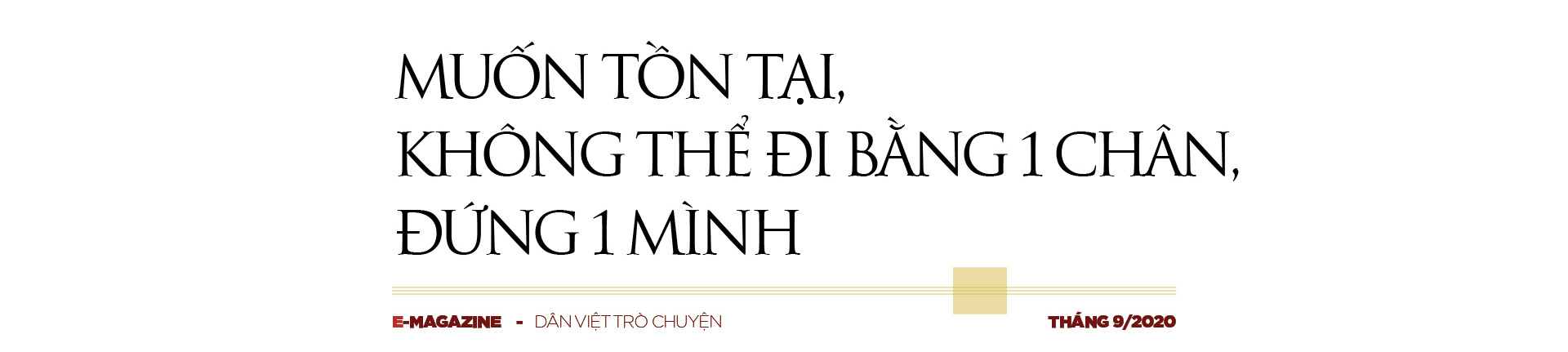 MUỐN TỒN TẠI,
KHÔNG THỂ ĐI BẰNG 1 CHÂN,
ĐỨNG 1 MÌNH

E-MAGAZINE - DÂN VIỆT TRÒ CHUYỆN

THÁNG 9/2020